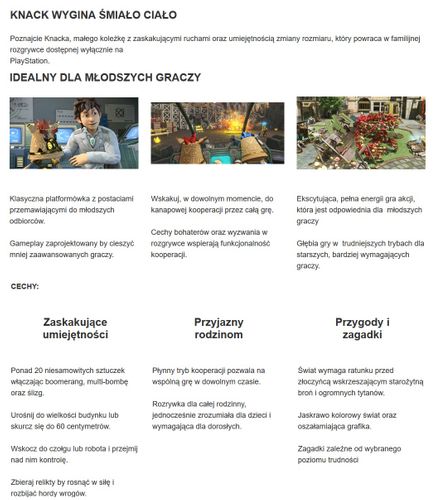 KNACK WYGINA ŚMIAŁO CIAŁO

Poznajcie Knacka, małego koleżkę z zaskakującymi ruchami oraz umiejętnością zmiany rozmiaru, który powraca w familijnej rozgrywce dostępnej wyłącznie na PlayStation.

IDEALNY DLA MŁODSZYCH GRACZY

Klasyczna platformówka z postaciami przemawiającymi do młodszych odbiorców.

Gameplay zaprojektowany by cieszyć mniej zaawansowanych graczy.

Wskakuj, w dowolnym momencie, do kanapowej kooperacji przez całą grę.

Cechy bohaterów oraz wyzwania w rozgrywce wspierają funkcjonalność kooperacji.

Ekscytująca, pełna energii gra akcji, która jest odpowiednia dla młodszych graczy

Głębia gry w trudniejszych trybach dla starszych, bardziej wymagających graczy.

CECHY:

Zaskakujące umiejętności

Ponad 20 niesamowitych sztuczek włączając boomerang, multi-bombę oraz ślizg.

Urośnij do wielkości budynku lub skurcz się do 60 centymetrów.

Wskocz do czołgu lub robota i przejmij nad nim kontrolę.

Zbieraj relikty by rosnąć w siłę i rozbijać hordy wrogów.

Przyjazny rodzinom

Płynny tryb kooperacji pozwala na wspólną grę w dowolnym czasie.

Rozrywka dla całej rodzinny, jednocześnie zrozumiała dla dzieci i wymagająca dla dorosłych.

Przygody i zagadki

Świat wymaga ratunku przed złoczyńcą wskrzeszającym starożytną broń i ogromnych tytanów.

Jaskrawo kolorowy świat oraz oszałamiająca grafika.

Zagadki zależne od wybranego poziomu trudności